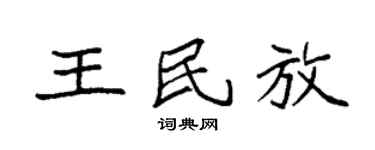 王民放

词典网